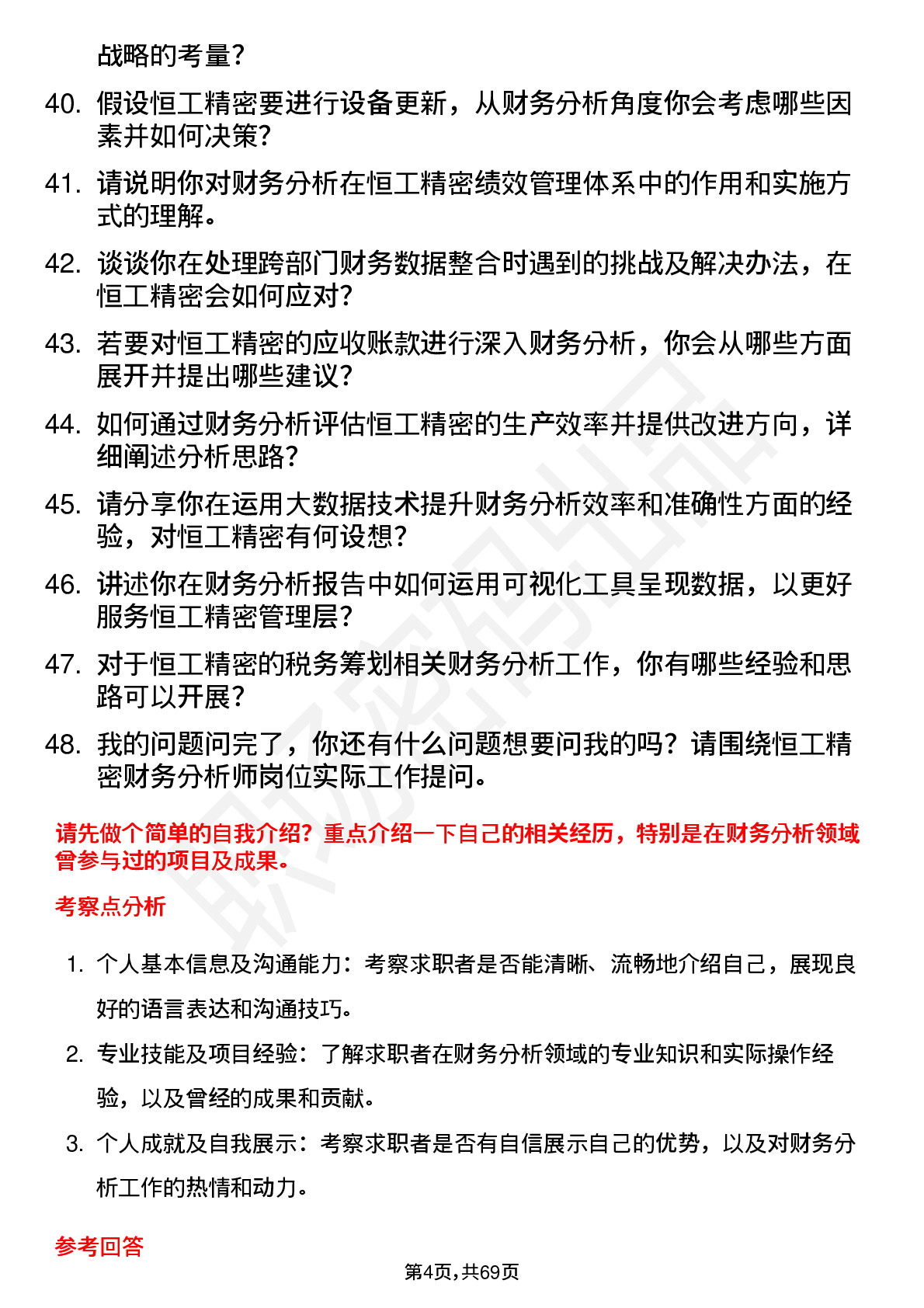 战略的考量？

40. 假设恒工精密要进行设备更新，从财务分析角度你会考虑哪些因素并如何决策？

41. 请说明你对财务分析在恒工精密绩效管理体系中的作用和实施方式的理解。

42. 谈谈你在处理跨部门财务数据整合时遇到的挑战及解决办法，在恒工精密会如何应对？

43. 若要对恒工精密的应收账款进行深入财务分析，你会从哪些方面展开并提出哪些建议？

44. 如何通过财务分析评估恒工精密的生产效率并提供改进方向，详细阐述分析思路？

45. 请分享你在运用大数据技术提升财务分析效率和准确性方面的经验，对恒工精密有何设想？

46. 讲述你在财务分析报告中如何运用可视化工具呈现数据，以更好服务恒工精密管理层？

47. 对于恒工精密的税务筹划相关财务分析工作，你有哪些经验和思路可以开展？

48. 我的问题问完了，你还有什么问题想要问我的吗？请围绕恒工精密财务分析师岗位实际工作提问。

请先做个简单的自我介绍？重点介绍一下自己的相关经历，特别是在财务分析领域曾参与过的项目及成果。

考察点分析

1. 个人基本信息及沟通能力：考察求职者是否能清晰、流畅地介绍自己，展现良好的语言表达和沟通技巧。

2. 专业技能及项目经验：了解求职者在财务分析领域的专业知识和实际操作经验，以及曾经的成果和贡献。

3. 个人成就及自我展示：考察求职者是否有自信展示自己的优势，以及对财务分析工作的热情和动力。

参考回答

第4页，共69页